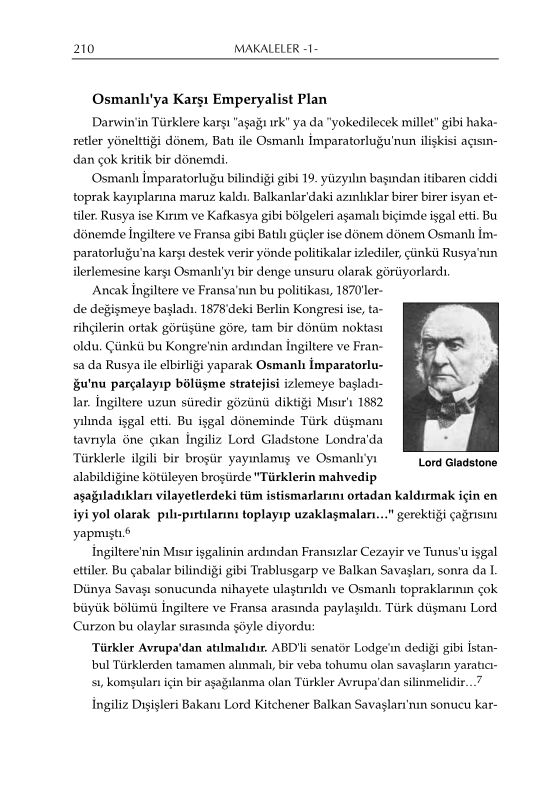 210 MAKALELER -1-

Osmanlı'ya Karşı Emperyalist Plan

Darwin'in Türklere karşı "aşağı ırk" ya da "yokedilecek millet" gibi hakaretler yönelttiği dönem, Batı ile Osmanlı İmparatorluğu'nun ilişkisi açısından çok kritik bir dönemdi.

Osmanlı İmparatorluğu bilindiği gibi 19. yüzyılın başından itibaren ciddi toprak kayıplarına maruz kaldı. Balkanlar'daki azınlıklar birer birer isyan ettiler. Rusya ise Kırım ve Kafkasya gibi bölgeleri aşamalı biçimde işgal etti. Bu dönemde İngiltere ve Fransa gibi Batılı güçler ise dönem dönem Osmanlı İmparatorluğu'na karşı destek verir yönde politikalar izlediler, çünkü Rusya'nın ilerlemesine karşı Osmanlı'yı bir denge unsuru olarak görüyorlardı.

Ancak İngiltere ve Fransa'nın bu politikası, 1870'lerde değişmeye başladı. 1878'deki Berlin Kongresi ise, tarihçilerin ortak görüşüne göre, tam bir dönüm noktası oldu. Çünkü bu Kongre'nin ardından İngiltere ve Fransa da Rusya ile elbirliği yaparak Osmanlı İmparatorluğu'nu parçalayıp bölüşme stratejisi izlemeye başladılar. İngiltere uzun süredir gözünü diktiği Mısır'ı 1882 yılında işgal etti. Bu işgal döneminde Türk düşmanı tavrıyla öne çıkan İngiliz Lord Gladstone Londra'da Türklerle ilgili bir broşür yayınlamış ve Osmanlı'yı alabildiğine kötüleyen broşürde "Türklerin mahvedip aşağıladıkları vilayetlerdeki tüm istismarlarını ortadan kaldırmak için en iyi yol olarak pılı-pırtılarını toplayıp uzaklaşmaları..." gerektiği çağrısını yapmıştı.$^6$

Lord Gladstone

İngiltere'nin Mısır işgalinin ardından Fransızlar Cezayir ve Tunus'u işgal ettiler. Bu çabalar bilindiği gibi Trablusgarp ve Balkan Savaşları, sonra da I. Dünya Savaşı sonucunda nihayete ulaştırıldı ve Osmanlı topraklarının çok büyük bölümü İngiltere ve Fransa arasında paylaşıldı. Türk düşmanı Lord Curzon bu olaylar sırasında şöyle diyordu:

Türkler Avrupa'dan atılmalıdır. ABD'li senatör Lodge'ın dediği gibi İstanbul Türklerden tamamen alınmalı, bir veba tohumu olan savaşların yaratıcısı, komşuları için bir aşağılanma olan Türkler Avrupa'dan silinmelidir...$^7$

İngiliz Dışişleri Bakanı Lord Kitchener Balkan Savaşları'nın sonucu kar-